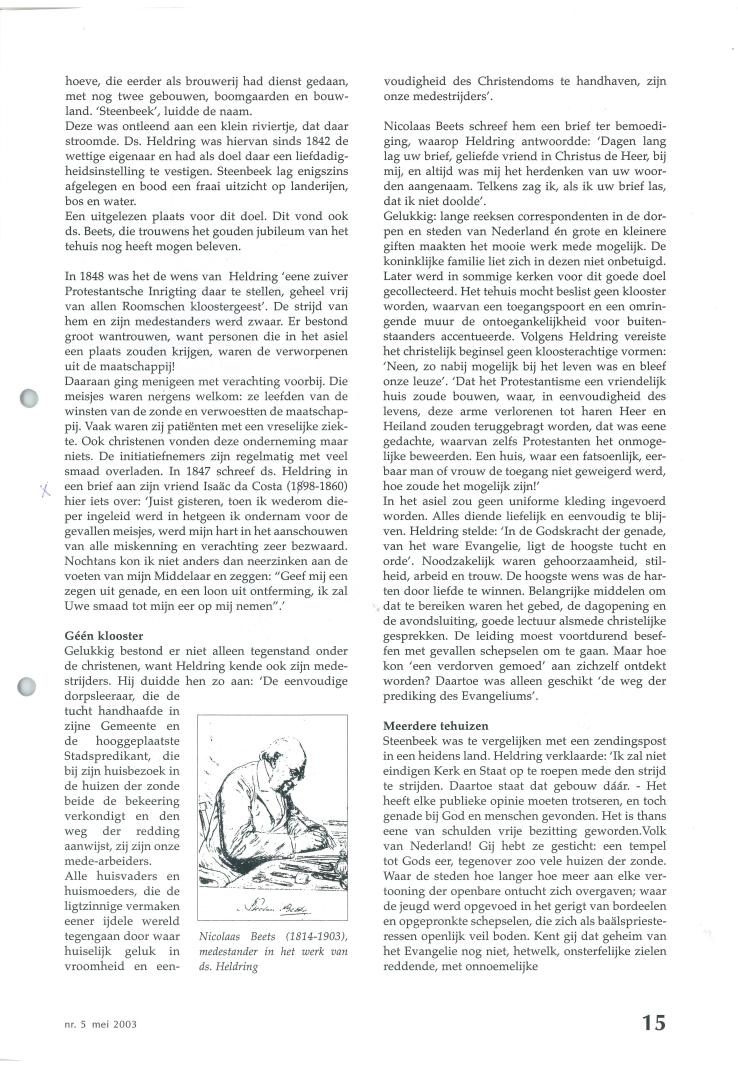 hoeve, die eerder als brouwerij had dienst gedaan, met nog twee gebouwen, boomgaarden en bouwland. 'Steenbeek', luidde de naam.
Deze was ontleend aan een klein riviertje, dat daar stroomde. Ds. Heldring was hiervan sinds 1842 de wettige eigenaar en had als doel daar een liefdadigheidsinstelling te vestigen. Steenbeek lag enigszins afgelegen en bood een fraai uitzicht op landerijen, bos en water.
Een uitgelezen plaats voor dit doel. Dit vond ook ds. Beets, die trouwens het gouden jubileum van het tehuis nog heeft mogen beleven.

In 1848 was het de wens van Heldring 'eene zuiver Protestantsche Inrigting daar te stellen, geheel vrij van allen Roomschen kloostergeest'. De strijd van hem en zijn medestanders werd zwaar. Er bestond groot wantrouwen, want personen die in het asiel een plaats zouden krijgen, waren de verworpenen uit de maatschappij!
Daaraan ging menigeen met verachting voorbij. Die meisjes waren nergens welkom: ze leefden van de winsten van de zonde en verwoestten de maatschappij. Vaak waren zij patiënten met een vreselijke ziekte. Ook christenen vonden deze onderneming maar niets. De initiatiefnemers zijn regelmatig met veel smaad overladen. In 1847 schreef ds. Heldring in een brief aan zijn vriend Isaäc da Costa (1898-1860) hier iets over: 'Juist gisteren, toen ik wederom dieper ingeleid werd in hetgeen ik ondernam voor de gevallen meisjes, werd mijn hart in het aanschouwen van alle miskenning en verachting zeer bezwaard. Nochtans kon ik niet anders dan neerzinken aan de voeten van mijn Middelaar en zeggen: "Geef mij een zegen uit genade, en een loon uit ontferming, ik zal Uwe smaad tot mijn eer op mij nemen".'

Géén klooster
Gelukkig bestond er niet alleen tegenstand onder de christenen, want Heldring kende ook zijn medestrijders. Hij duidde hen zo aan: 'De eenvoudige dorpsleeraar, die de tucht handhaafde in zijne Gemeente en de hooggeplaatste Stadspredikant, die bij zijn huisbezoek in de huizen der zonde beide de bekeering verkondigt en den weg der redding aanwijst, zij zijn onze mede-arbeiders.
Alle huisvaders en huismoeders, die de ligtzinnige vermaken eener ijdele wereld tegengaan door waar huiselijk geluk in vroomheid en eenvoudigheid des Christendoms te handhaven, zijn onze medestrijders'.

Nicolaas Beets (1814-1903), medestander in het werk van ds. Heldring

Nicolaas Beets schreef hem een brief ter bemoediging, waarop Heldring antwoordde: 'Dagen lang lag uw brief, geliefde vriend in Christus de Heer, bij mij, en altijd was mij het herdenken van uw woorden aangenaam. Telkens zag ik, als ik uw brief las, dat ik niet doolde'.
Gelukkig: lange reeksen correspondenten in de dorpen en steden van Nederland én grote en kleinere giften maakten het mooie werk mede mogelijk. De koninklijke familie liet zich in dezen niet onbetuigd. Later werd in sommige kerken voor dit goede doel gecollecteerd. Het tehuis mocht beslist geen klooster worden, waarvan een toegangspoort en een omringende muur de ontoegankelijkheid voor buitenstaanders accentueerde. Volgens Heldring vereiste het christelijk beginsel geen kloosterachtige vormen: 'Neen, zo nabij mogelijk bij het leven was en bleef onze leuze'. 'Dat het Protestantisme een vriendelijk huis zoude bouwen, waar, in eenvoudigheid des levens, deze arme verlorenen tot haren Heer en Heiland zouden teruggebragt worden, dat was eene gedachte, waarvan zelfs Protestanten het onmogelijke beweerden. Een huis, waar een fatsoenlijk, eerbaar man of vrouw de toegang niet geweigerd werd, hoe zoude het mogelijk zijn!'
In het asiel zou geen uniforme kleding ingevoerd worden. Alles diende liefelijk en eenvoudig te blijven. Heldring stelde: 'In de Godskracht der genade, van het ware Evangelie, ligt de hoogste tucht en orde'. Noodzakelijk waren gehoorzaamheid, stilheid, arbeid en trouw. De hoogste wens was de harten door liefde te winnen. Belangrijke middelen om dat te bereiken waren het gebed, de dagopening en de avondsluiting, goede lectuur alsmede christelijke gesprekken. De leiding moest voortdurend beseffen met gevallen schepselen om te gaan. Maar hoe kon 'een verdorven gemoed' aan zichzelf ontdekt worden? Daartoe was alleen geschikt 'de weg der prediking des Evangeliums'.

Meerdere tehuizen
Steenbeek was te vergelijken met een zendingspost in een heidens land. Heldring verklaarde: 'Ik zal niet eindigen Kerk en Staat op te roepen mede den strijd te strijden. Daartoe staat dat gebouw dáár. - Het heeft elke publieke opinie moeten trotseren, en toch genade bij God en menschen gevonden. Het is thans eene van schulden vrije bezitting geworden.Volk van Nederland! Gij hebt ze gesticht: een tempel tot Gods eer, tegenover zoo vele huizen der zonde. Waar de steden hoe langer hoe meer aan elke vertooning der openbare ontucht zich overgaven; waar de jeugd werd opgevoed in het gerigt van bordeelen en opgepronkte schepselen, die zich als baälspriesteressen openlijk veil boden. Kent gij dat geheim van het Evangelie nog niet, hetwelk, onsterfelijke zielen reddende, met onnoemelijke

nr. 5 mei 2003

15